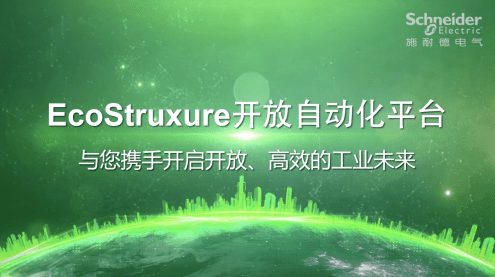 Schneider Electric
施耐德电气

EcoStruxure开放自动化平台

与您携手开启开放、高效的工业未来